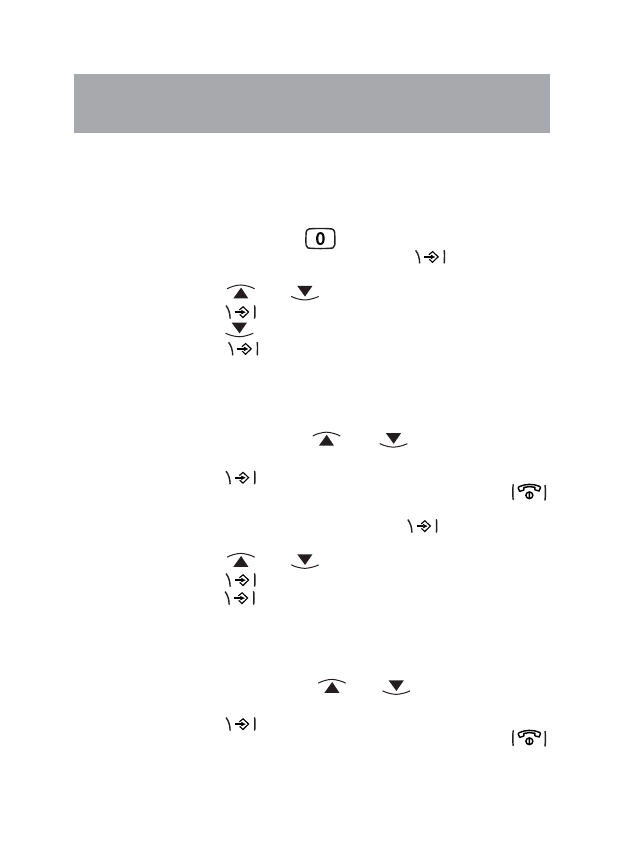 0